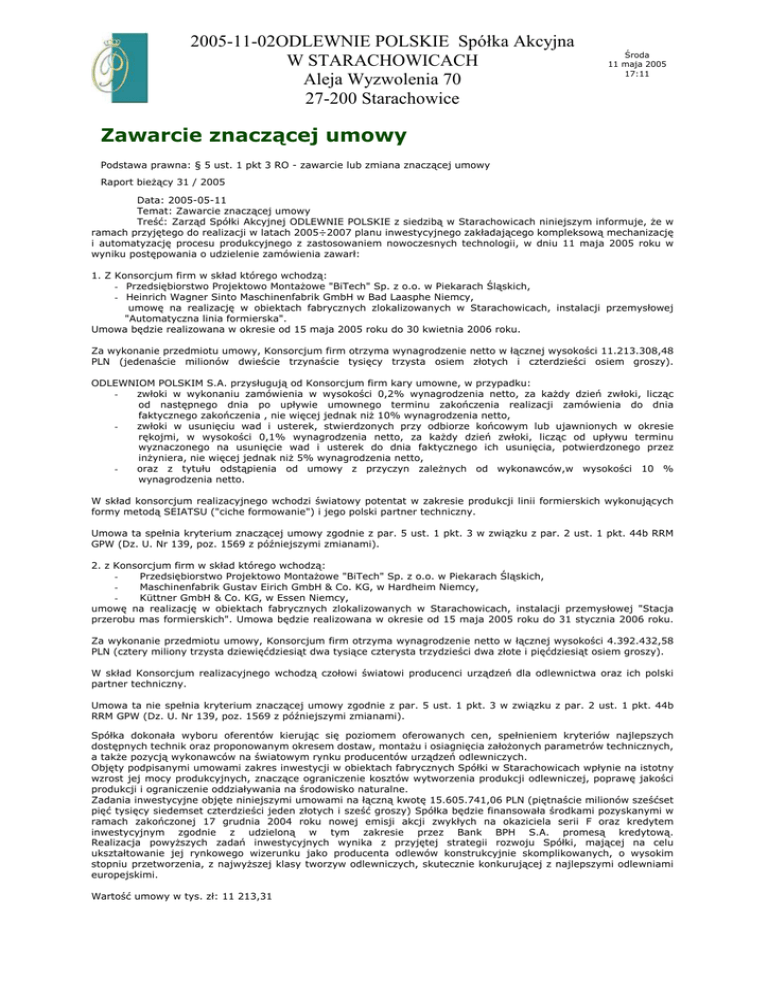 2005-11-02ODLEWNIE POLSKIE Spółka Akcyjna W STARACHOWICACH
Aleja Wyzwolenia 70
27-200 Starachowice

Środa
11 maja 2005
17:11

Zawarcie znaczącej umowy

Podstawa prawna: § 5 ust. 1 pkt 3 RO - zawarcie lub zmiana znaczącej umowy

Raport bieżący 31 / 2005

Data: 2005-05-11
Temat: Zawarcie znaczącej umowy
Treść: Zarząd Spółki Akcyjnej ODLEWNIE POLSKIE z siedzibą w Starachowicach niniejszym informuje, że w ramach przyjętego do realizacji w latach 2005÷2007 planu inwestycyjnego zakładającego kompleksową mechanizację i automatyzację procesu produkcyjnego z zastosowaniem nowoczesnych technologii, w dniu 11 maja 2005 roku w wyniku postępowania o udzielenie zamówienia zawarł:

1. Z Konsorcjum firm w skład którego wchodzą:
- Przedsiębiorstwo Projektowo Montażowe "BiTech" Sp. z o.o. w Piekarach Śląskich,
- Heinrich Wagner Sinto Maschinenfabrik GmbH w Bad Laasphe Niemcy,
umowę na realizację w obiektach fabrycznych zlokalizowanych w Starachowicach, instalacji przemysłowej "Automatyczna linia formierska".
Umowa będzie realizowana w okresie od 15 maja 2005 roku do 30 kwietnia 2006 roku.

Za wykonanie przedmiotu umowy, Konsorcjum firm otrzyma wynagrodzenie netto w łącznej wysokości 11.213.308,48 PLN (jedenaście milionów dwieście trzynaście tysięcy trzysta osiem złotych i czterdzieści osiem groszy).

ODLEWNIOM POLSKIM S.A. przysługują od Konsorcjum firm kary umowne, w przypadku:
- zwłoki w wykonaniu zamówienia w wysokości 0,2% wynagrodzenia netto, za każdy dzień zwłoki, licząc od następnego dnia po upływie umownego terminu zakończenia realizacji zamówienia do dnia faktycznego zakończenia , nie więcej jednak niż 10% wynagrodzenia netto,
- zwłoki w usunięciu wad i usterek, stwierdzonych przy odbiorze końcowym lub ujawnionych w okresie rękojmi, w wysokości 0,1% wynagrodzenia netto, za każdy dzień zwłoki, licząc od upływu terminu wyznaczonego na usunięcie wad i usterek do dnia faktycznego ich usunięcia, potwierdzonego przez inżyniera, nie więcej jednak niż 5% wynagrodzenia netto,
- oraz z tytułu odstąpienia od umowy z przyczyn zależnych od wykonawców,w wysokości 10 % wynagrodzenia netto.

W skład konsorcjum realizacyjnego wchodzi światowy potentat w zakresie produkcji linii formierskich wykonujących formy metodą SEIATSU ("ciche formowanie") i jego polski partner techniczny.

Umowa ta spełnia kryterium znaczącej umowy zgodnie z par. 5 ust. 1 pkt. 3 w związku z par. 2 ust. 1 pkt. 44b RRM GPW (Dz. U. Nr 139, poz. 1569 z późniejszymi zmianami).

2. z Konsorcjum firm w skład którego wchodzą:
- Przedsiębiorstwo Projektowo Montażowe "BiTech" Sp. z o.o. w Piekarach Śląskich,
- Maschinenfabrik Gustav Eirich GmbH & Co. KG, w Hardheim Niemcy,
- Küttner GmbH & Co. KG, w Essen Niemcy,
umowę na realizację w obiektach fabrycznych zlokalizowanych w Starachowicach, instalacji przemysłowej "Stacja przerobu mas formierskich". Umowa będzie realizowana w okresie od 15 maja 2005 roku do 31 stycznia 2006 roku.

Za wykonanie przedmiotu umowy, Konsorcjum firm otrzyma wynagrodzenie netto w łącznej wysokości 4.392.432,58 PLN (cztery miliony trzysta dziewięćdziesiąt dwa tysiące czterysta trzydzieści dwa złote i pięćdziesiąt osiem groszy).

W skład Konsorcjum realizacyjnego wchodzą czołowi światowi producenci urządzeń dla odlewnictwa oraz ich polski partner techniczny.

Umowa ta nie spełnia kryterium znaczącej umowy zgodnie z par. 5 ust. 1 pkt. 3 w związku z par. 2 ust. 1 pkt. 44b RRM GPW (Dz. U. Nr 139, poz. 1569 z późniejszymi zmianami).

Spółka dokonała wyboru oferentów kierując się poziomem oferowanych cen, spełnieniem kryteriów najlepszych dostępnych technik oraz proponowanym okresem dostaw, montażu i osiągnięcia założonych parametrów technicznych, a także pozycją wykonawców na światowym rynku producentów urządzeń odlewniczych.
Objęty podpisanymi umowami zakres inwestycji w obiektach fabrycznych Spółki w Starachowicach wpłynie na istotny wzrost jej mocy produkcyjnych, znaczące ograniczenie kosztów wytworzenia produkcji odlewniczej, poprawę jakości produkcji i ograniczenie oddziaływania na środowisko naturalne.
Zadania inwestycyjne objęte niniejszymi umowami na łączną kwotę 15.605.741,06 PLN (piętnaście milionów sześćset pięć tysięcy siedemset czterdzieści jeden złotych i sześć groszy) Spółka będzie finansowała środkami pozyskanymi w ramach zakończonej 17 grudnia 2004 roku nowej emisji akcji zwykłych na okaziciela serii F oraz kredytem inwestycyjnym zgodnie z udzieloną w tym zakresie przez Bank BPH S.A. promesą kredytową. Realizacja powyższych zadań inwestycyjnych wynika z przyjętej strategii rozwoju Spółki, mającej na celu ukształtowanie jej rynkowego wizerunku jako producenta odlewów konstrukcyjnie skomplikowanych, o wysokim stopniu przetworzenia, z najwyższej klasy tworzyw odlewniczych, skutecznie konkurującej z najlepszymi odlewniami europejskimi.

Wartość umowy w tys. zł: 11 213,31